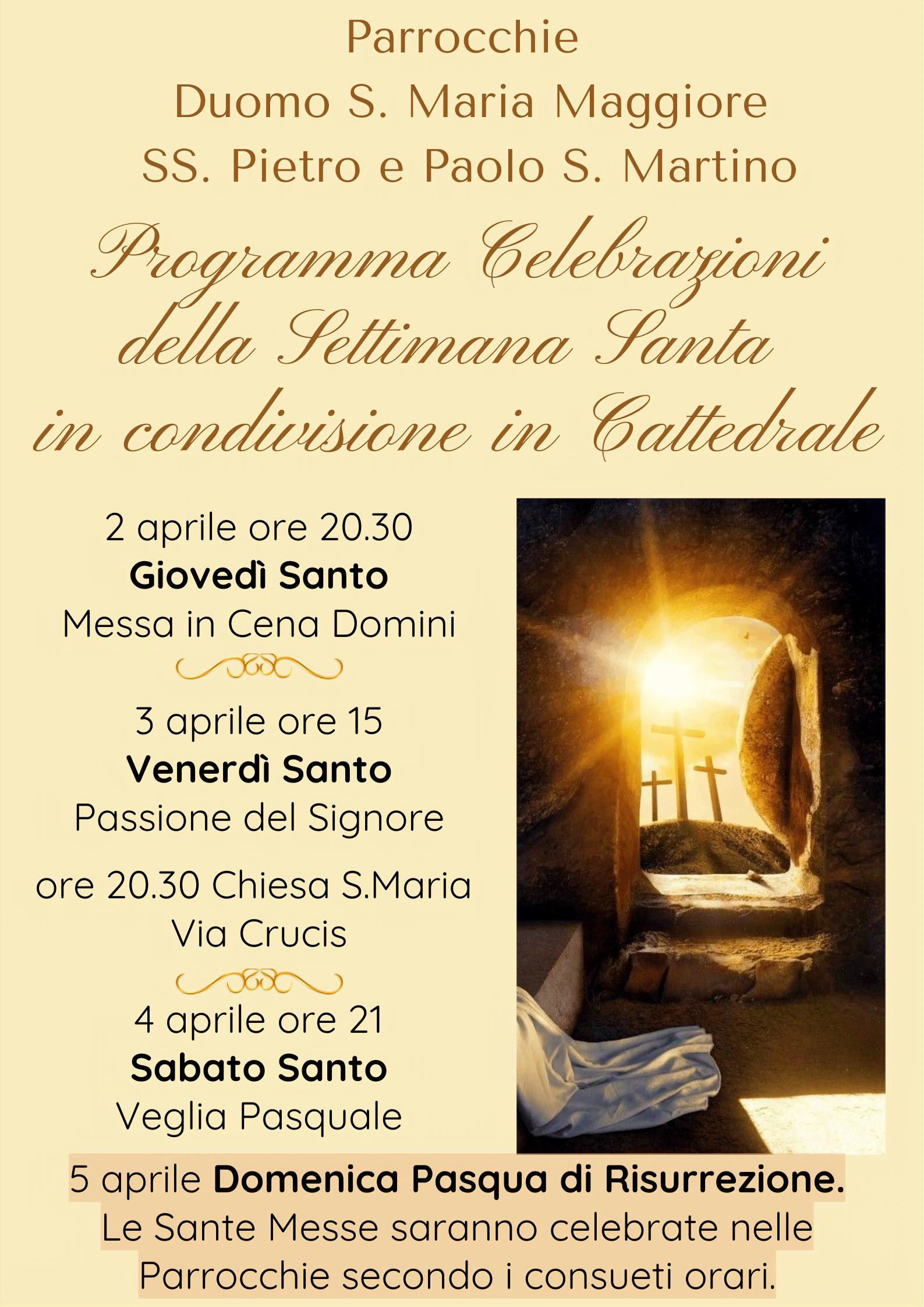 Parrocchie
Duomo S. Maria Maggiore
SS. Pietro e Paolo S. Martino

Programma Celebrazioni
della Settimana Santa
in condivisione in Cattedrale

2 aprile ore 20.30
Giovedì Santo
Messa in Cena Domini

3 aprile ore 15
Venerdì Santo
Passione del Signore

ore 20.30 Chiesa S.Maria
Via Crucis

4 aprile ore 21
Sabato Santo
Veglia Pasquale

5 aprile Domenica Pasqua di Risurrezione.
Le Sante Messe saranno celebrate nelle Parrocchie secondo i consueti orari.